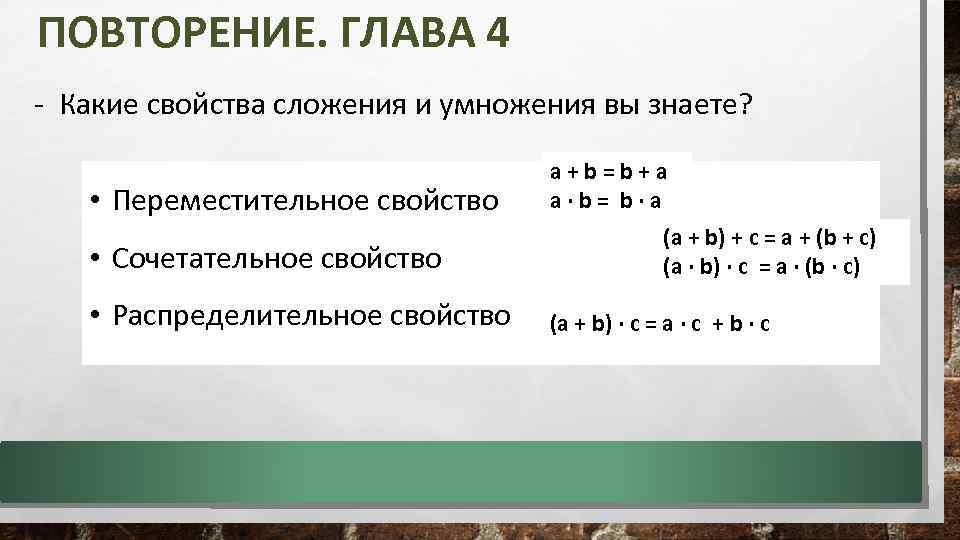 ПОВТОРЕНИЕ. ГЛАВА 4

- Какие свойства сложения и умножения вы знаете?

• Переместительное свойство

$a + b = b + a$
$a \cdot b = b \cdot a$

• Сочетательное свойство

$(a + b) + c = a + (b + c)$
$(a \cdot b) \cdot c = a \cdot (b \cdot c)$

• Распределительное свойство

$(a + b) \cdot c = a \cdot c + b \cdot c$